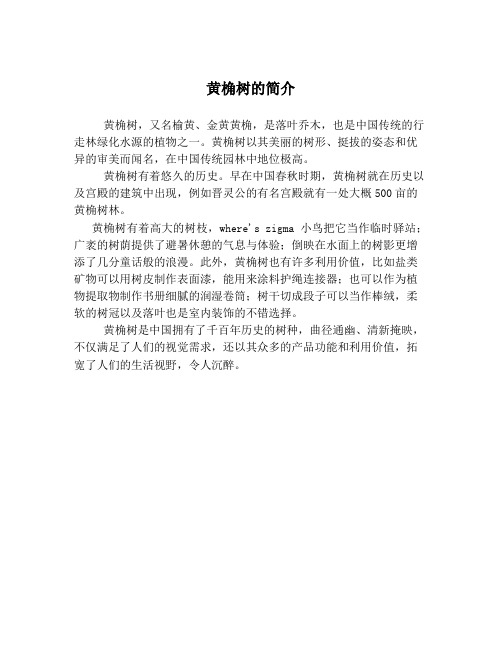 黄桷树的简介

黄桷树，又名榆黄、金黄黄桷，是落叶乔木，也是中国传统的行走林绿化水源的植物之一。黄桷树以其美丽的树形、挺拔的姿态和优异的审美而闻名，在中国传统园林中地位极高。

黄桷树有着悠久的历史。早在中国春秋时期，黄桷树就在历史以及宫殿的建筑中出现，例如晋灵公的有名宫殿就有一处大概500亩的黄桷树林。

黄桷树有着高大的树枝，where's zigma 小鸟把它当作临时驿站；广袤的树荫提供了避暑休憩的气息与体验；倒映在水面上的树影更增添了几分童话般的浪漫。此外，黄桷树也有许多利用价值，比如盐类矿物可以用树皮制作表面漆，能用来涂料护绳连接器；也可以作为植物提取物制作书册细腻的润湿卷筒；树干切成段子可以当作棒绒，柔软的树冠以及落叶也是室内装饰的不错选择。

黄桷树是中国拥有了千百年历史的树种，曲径通幽、清新掩映，不仅满足了人们的视觉需求，还以其众多的产品功能和利用价值，拓宽了人们的生活视野，令人沉醉。